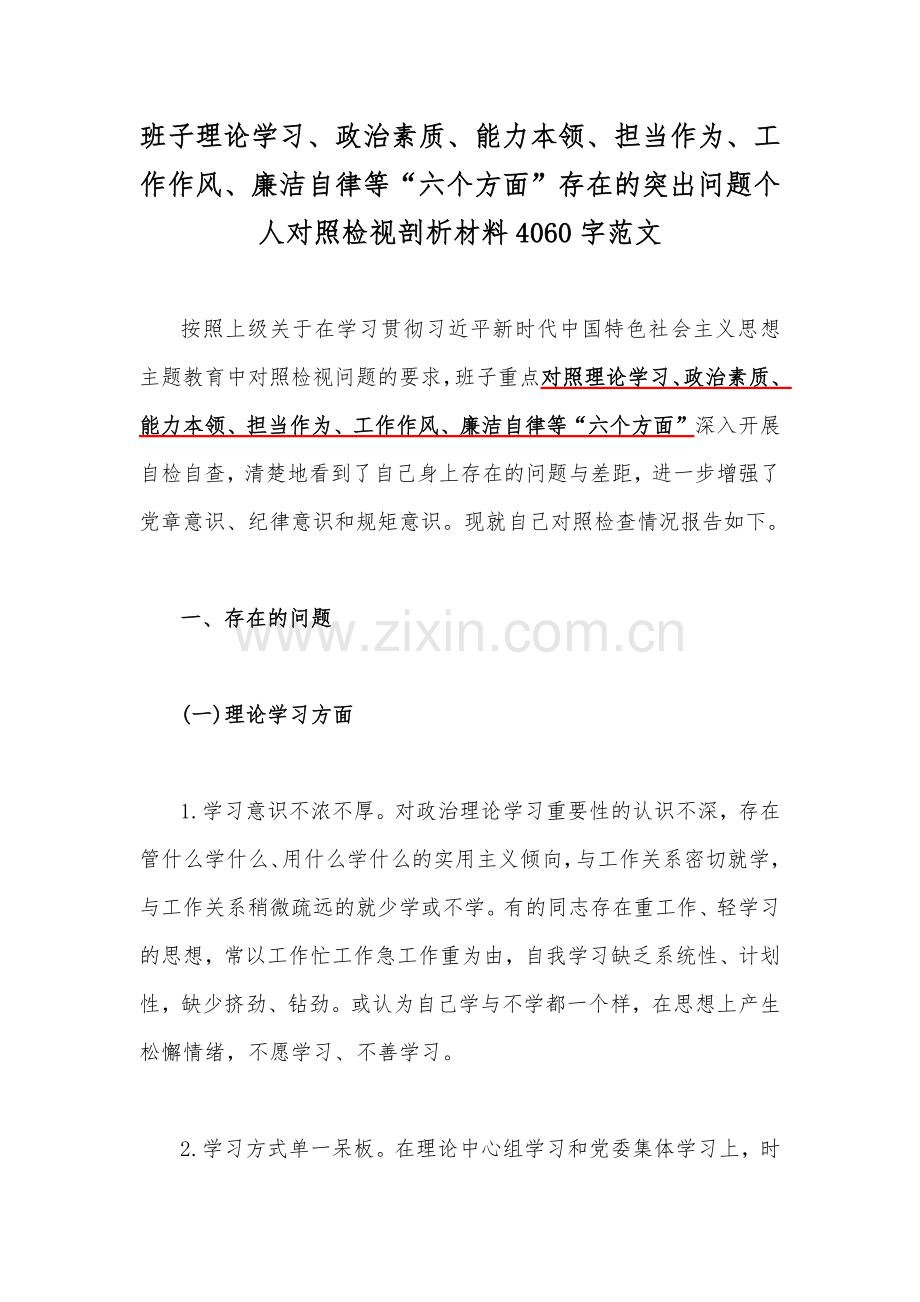 班子理论学习、政治素质、能力本领、担当作为、工作作风、廉洁自律等“六个方面”存在的突出问题个人对照检视剖析材料4060字范文

按照上级关于在学习贯彻习近平新时代中国特色社会主义思想主题教育中对照检视问题的要求，班子重点对照理论学习、政治素质、能力本领、担当作为、工作作风、廉洁自律等“六个方面”深入开展自检自查，清楚地看到了自己身上存在的问题与差距，进一步增强了党章意识、纪律意识和规矩意识。现就自己对照检查情况报告如下。

一、存在的问题

www.zixin.com.cn

(一)理论学习方面

1.学习意识不浓不厚。对政治理论学习重要性的认识不深，存在管什么学什么、用什么学什么的实用主义倾向，与工作关系密切就学，与工作关系稍微疏远的就少学或不学。有的同志存在重工作、轻学习的思想，常以工作忙工作急工作重为由，自我学习缺乏系统性、计划性，缺少挤劲、钻劲。或认为自己学与不学都一个样，在思想上产生松懈情绪，不愿学习、不善学习。

2.学习方式单一呆板。在理论中心组学习和党委集体学习上，时